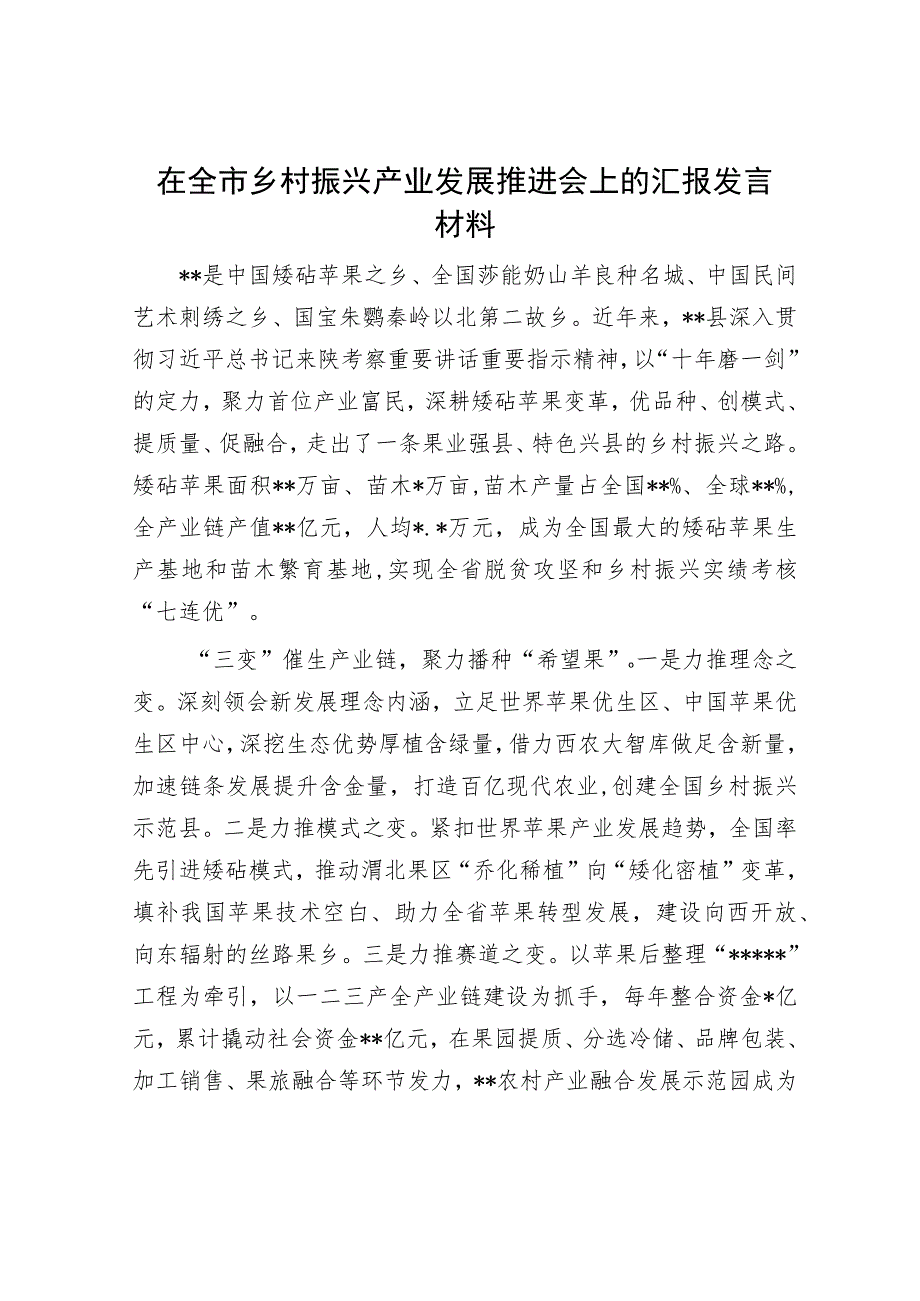 在全市乡村振兴产业发展推进会上的汇报发言材料

**是中国矮砧苹果之乡、全国莎能奶山羊良种名城、中国民间艺术刺绣之乡、国宝朱鹮秦岭以北第二故乡。近年来，**县深入贯彻习近平总书记来陕考察重要讲话重要指示精神，以“十年磨一剑”的定力，聚力首位产业富民，深耕矮砧苹果变革，优品种、创模式、提质量、促融合，走出了一条果业强县、特色兴县的乡村振兴之路。矮砧苹果面积**万亩、苗木*万亩，苗木产量占全国**%、全球**%，全产业链产值**亿元，人均*.*万元，成为全国最大的矮砧苹果生产基地和苗木繁育基地，实现全省脱贫攻坚和乡村振兴实绩考核“七连优”。

“三变”催生产业链，聚力播种“希望果”。一是力推理念之变。深刻领会新发展理念内涵，立足世界苹果优生区、中国苹果优生区中心，深挖生态优势厚植含绿量，借力西农大智库做足含新量，加速链条发展提升含金量，打造百亿现代农业，创建全国乡村振兴示范县。二是力推模式之变。紧扣世界苹果产业发展趋势，全国率先引进矮砧模式，推动渭北果区“乔化稀植”向“矮化密植”变革，填补我国苹果技术空白、助力全省苹果转型发展，建设向西开放、向东辐射的丝路果乡。三是力推赛道之变。以苹果后整理“*****”工程为牵引，以一二三产全产业链建设为抓手，每年整合资金*亿元，累计撬动社会资金**亿元，在果园提质、分选冷储、品牌包装、加工销售、果旅融合等环节发力，**农村产业融合发展示范园成为